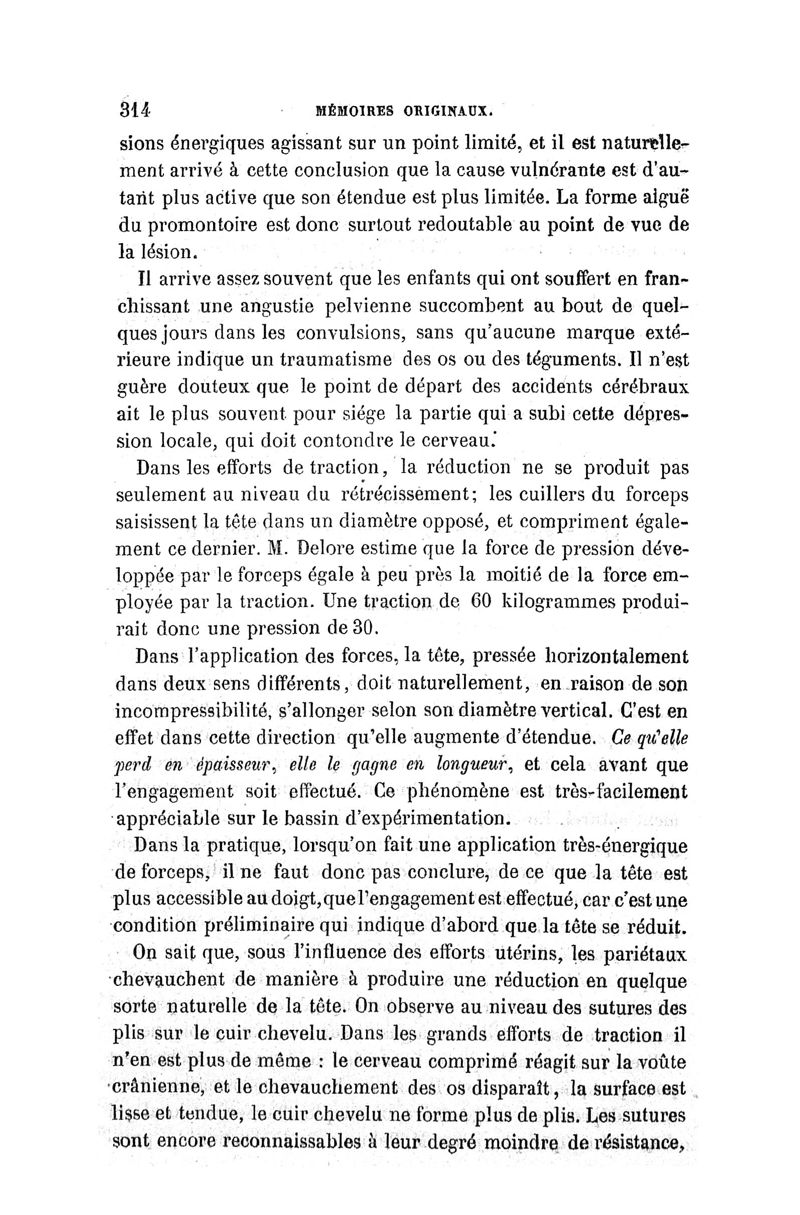 314 MÉMOIRES ORIGINAUX.

sions énergiques agissant sur un point limité, et il est naturellement arrivé à cette conclusion que la cause vulnérante est d'autant plus active que son étendue est plus limitée. La forme aiguë du promontoire est donc surtout redoutable au point de vue de la lésion.

Il arrive assez souvent que les enfants qui ont souffert en franchissant une angustie pelvienne succombent au bout de quelques jours dans les convulsions, sans qu'aucune marque extérieure indique un traumatisme des os ou des téguments. Il n'est guère douteux que le point de départ des accidents cérébraux ait le plus souvent pour siége la partie qui a subi cette dépression locale, qui doit contondre le cerveau.

Dans les efforts de traction, la réduction ne se produit pas seulement au niveau du rétrécissement; les cuillers du forceps saisissent la tête dans un diamètre opposé, et compriment également ce dernier. M. Delore estime que la force de pression développée par le forceps égale à peu près la moitié de la force employée par la traction. Une traction de 60 kilogrammes produirait donc une pression de 30.

Dans l'application des forces, la tête, pressée horizontalement dans deux sens différents, doit naturellement, en raison de son incompressibilité, s'allonger selon son diamètre vertical. C'est en effet dans cette direction qu'elle augmente d'étendue. Ce qu'elle perd en épaisseur, elle le gagne en longueur, et cela avant que l'engagement soit effectué. Ce phénomène est très-facilement appréciable sur le bassin d'expérimentation.

Dans la pratique, lorsqu'on fait une application très-énergique de forceps, il ne faut donc pas conclure, de ce que la tête est plus accessible au doigt, que l'engagement est effectué, car c'est une condition préliminaire qui indique d'abord que la tête se réduit.

On sait que, sous l'influence des efforts utérins, les pariétaux chevauchent de manière à produire une réduction en quelque sorte naturelle de la tête. On observe au niveau des sutures des plis sur le cuir chevelu. Dans les grands efforts de traction il n'en est plus de même : le cerveau comprimé réagit sur la voûte crânienne, et le chevauchement des os disparaît, la surface est lisse et tendue, le cuir chevelu ne forme plus de plis. Les sutures sont encore reconnaissables à leur degré moindre de résistance,